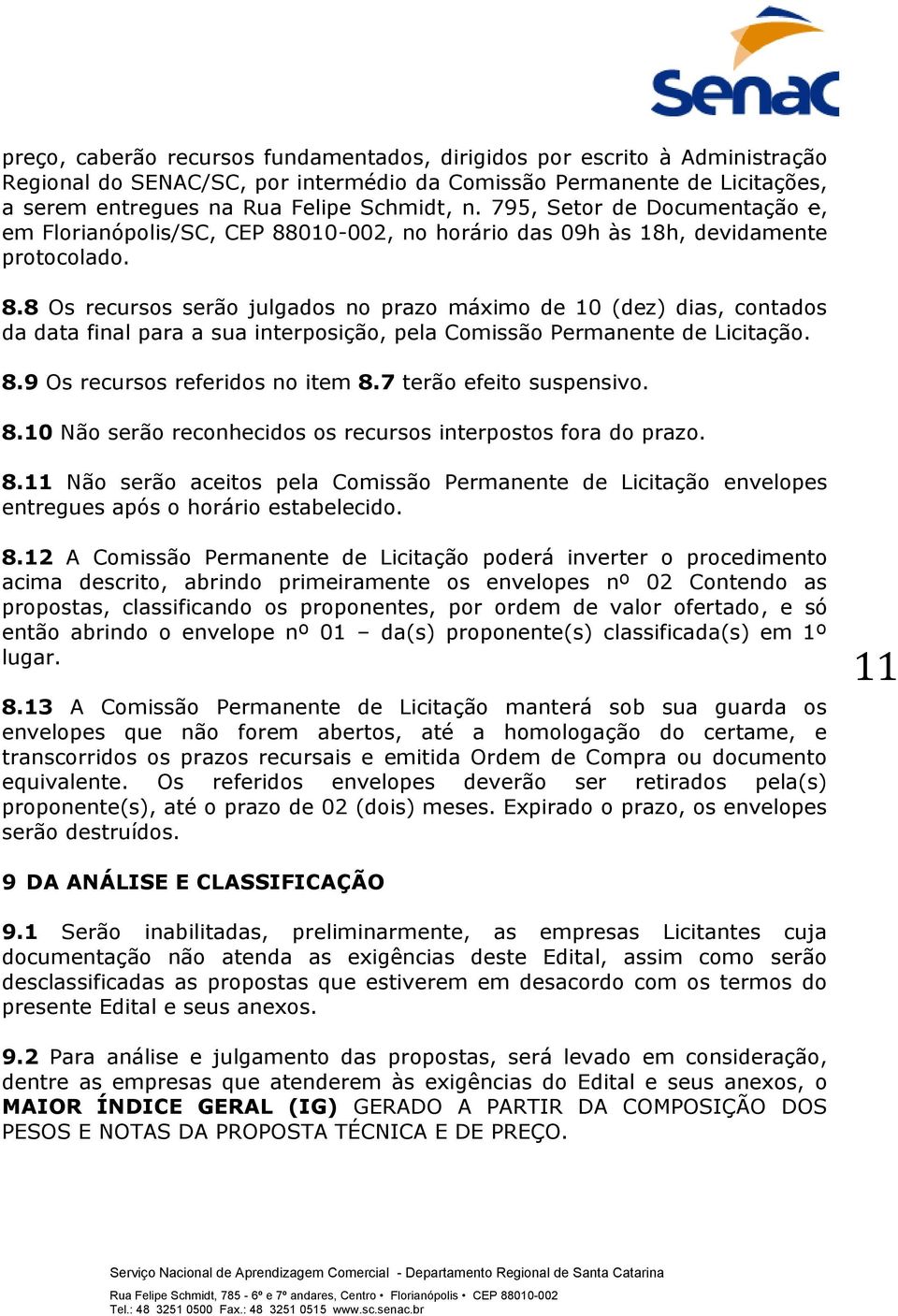 Senac

preço, caberão recursos fundamentados, dirigidos por escrito à Administração Regional do SENAC/SC, por intermédio da Comissão Permanente de Licitações, a serem entregues na Rua Felipe Schmidt, n. 795, Setor de Documentação e, em Florianópolis/SC, CEP 88010-002, no horário das 09h às 18h, devidamente protocolado.

8.8 Os recursos serão julgados no prazo máximo de 10 (dez) dias, contados da data final para a sua interposição, pela Comissão Permanente de Licitação.

8.9 Os recursos referidos no item 8.7 terão efeito suspensivo.

8.10 Não serão reconhecidos os recursos interpostos fora do prazo.

8.11 Não serão aceitos pela Comissão Permanente de Licitação envelopes entregues após o horário estabelecido.

8.12 A Comissão Permanente de Licitação poderá inverter o procedimento acima descrito, abrindo primeiramente os envelopes nº 02 Contendo as propostas, classificando os proponentes, por ordem de valor ofertado, e só então abrindo o envelope nº 01 – da(s) proponente(s) classificada(s) em 1º lugar.

11

8.13 A Comissão Permanente de Licitação manterá sob sua guarda os envelopes que não forem abertos, até a homologação do certame, e transcorridos os prazos recursais e emitida Ordem de Compra ou documento equivalente. Os referidos envelopes deverão ser retirados pela(s) proponente(s), até o prazo de 02 (dois) meses. Expirado o prazo, os envelopes serão destruídos.

9 DA ANÁLISE E CLASSIFICAÇÃO

9.1 Serão inabilitadas, preliminarmente, as empresas Licitantes cuja documentação não atenda as exigências deste Edital, assim como serão desclassificadas as propostas que estiverem em desacordo com os termos do presente Edital e seus anexos.

9.2 Para análise e julgamento das propostas, será levado em consideração, dentre as empresas que atenderem às exigências do Edital e seus anexos, o MAIOR ÍNDICE GERAL (IG) GERADO A PARTIR DA COMPOSIÇÃO DOS PESOS E NOTAS DA PROPOSTA TÉCNICA E DE PREÇO.

Serviço Nacional de Aprendizagem Comercial - Departamento Regional de Santa Catarina

Rua Felipe Schmidt, 785 - 6º e 7º andares, Centro • Florianópolis • CEP 88010-002
Tel.: 48 3251 0500 Fax.: 48 3251 0515 www.sc.senac.br